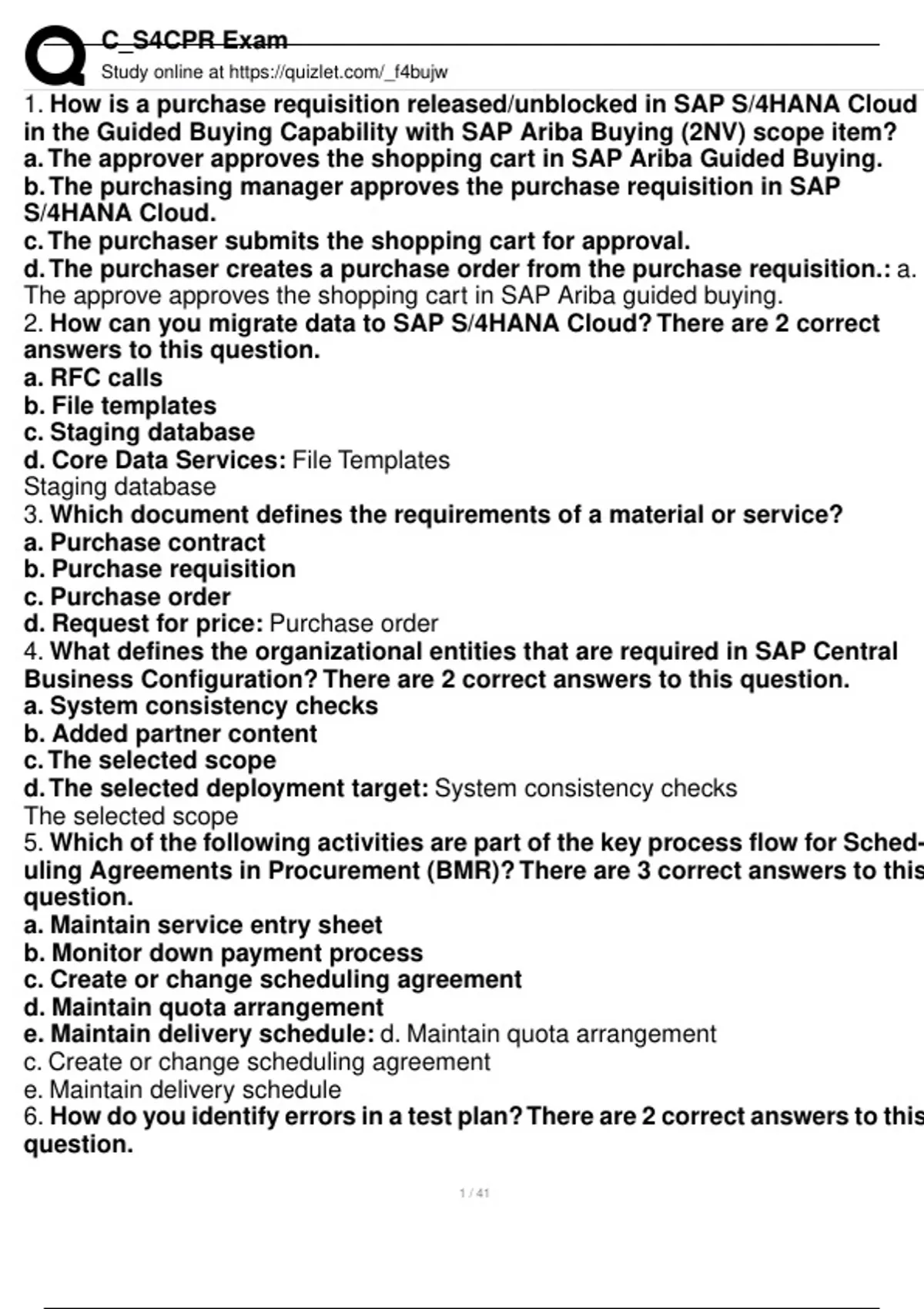 C_S4CPR Exam
Study online at https://quizlet.com/_f4bujw

1. How is a purchase requisition released/unblocked in SAP S/4HANA Cloud in the Guided Buying Capability with SAP Ariba Buying (2NV) scope item?
a. The approver approves the shopping cart in SAP Ariba Guided Buying.
b. The purchasing manager approves the purchase requisition in SAP S/4HANA Cloud.
c. The purchaser submits the shopping cart for approval.
d. The purchaser creates a purchase order from the purchase requisition.: a. The approve approves the shopping cart in SAP Ariba guided buying.
2. How can you migrate data to SAP S/4HANA Cloud? There are 2 correct answers to this question.
a. RFC calls
b. File templates
c. Staging database
d. Core Data Services: File Templates
Staging database
3. Which document defines the requirements of a material or service?
a. Purchase contract
b. Purchase requisition
c. Purchase order
d. Request for price: Purchase order
4. What defines the organizational entities that are required in SAP Central Business Configuration? There are 2 correct answers to this question.
a. System consistency checks
b. Added partner content
c. The selected scope
d. The selected deployment target: System consistency checks
The selected scope
5. Which of the following activities are part of the key process flow for Scheduling Agreements in Procurement (BMR)? There are 3 correct answers to this question.
a. Maintain service entry sheet
b. Monitor down payment process
c. Create or change scheduling agreement
d. Maintain quota arrangement
e. Maintain delivery schedule: d. Maintain quota arrangement
c. Create or change scheduling agreement
e. Maintain delivery schedule
6. How do you identify errors in a test plan? There are 2 correct answers to this question.

1 / 41